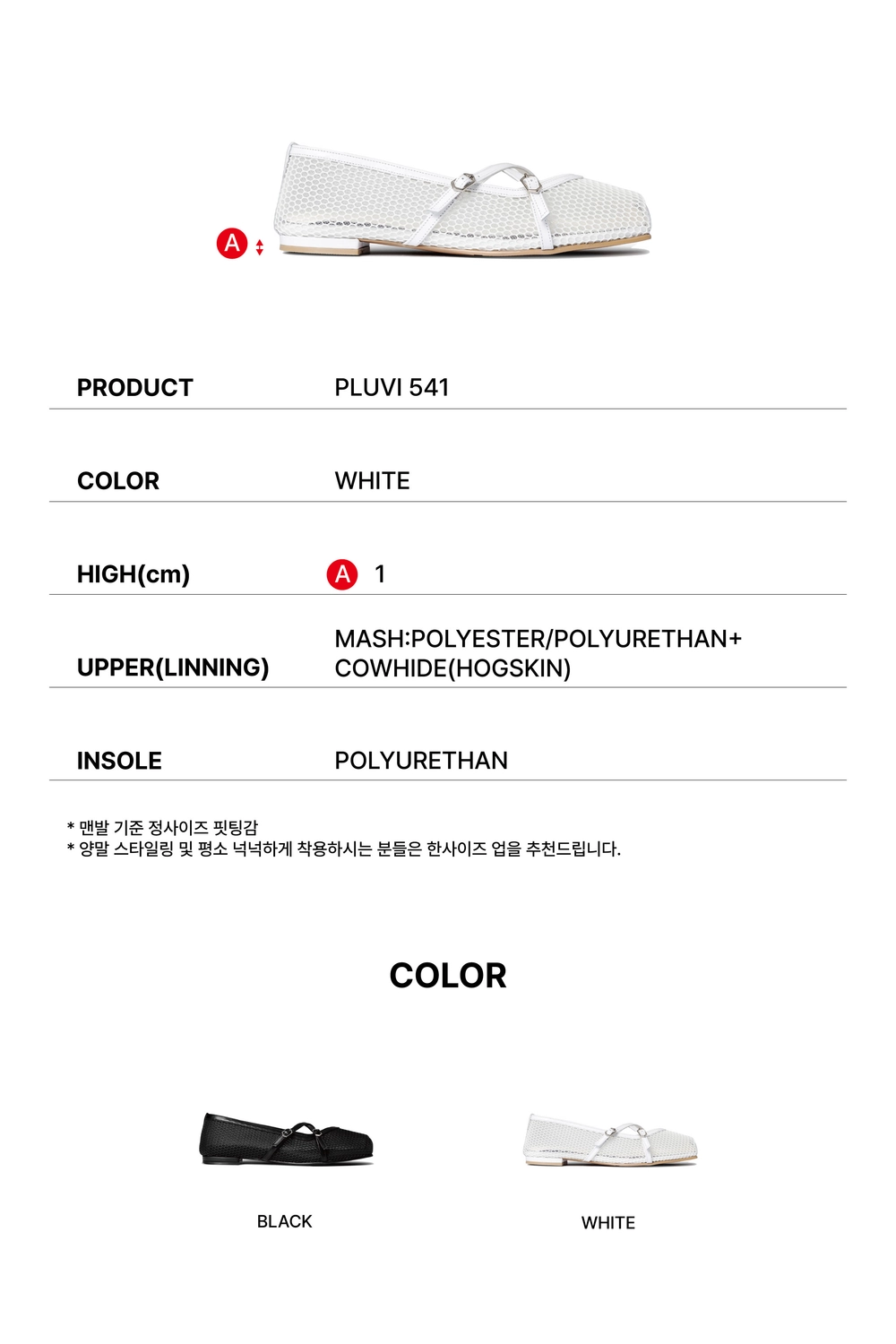 A

PRODUCT PLUVI 541

COLOR WHITE

HIGH(cm) A 1

UPPER(LINNING) MASH:POLYESTER/POLYURETHAN+ COWHIDE(HOGSKIN)

INSOLE POLYURETHAN

* 맨발 기준 정사이즈 핏팅감
* 양말 스타일링 및 평소 넉넉하게 착용하시는 분들은 한사이즈 업을 추천드립니다.

COLOR

BLACK

WHITE